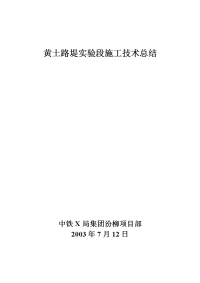 黄土路堤实验段施工技术总结

中铁 X 局集团汾柳项目部
2003 年 7 月 12 日